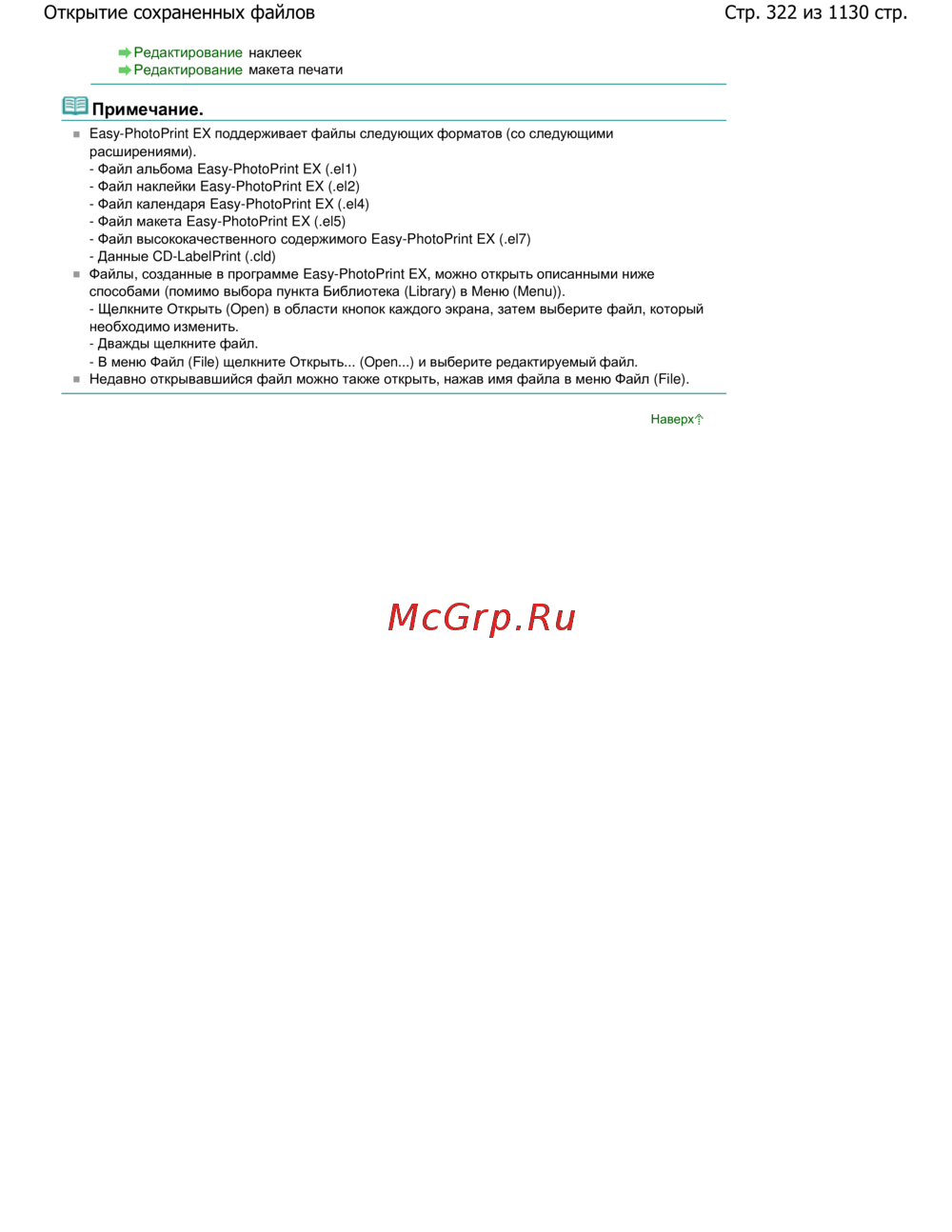 Открытие сохраненных файлов

Стр. 322 из 1130 стр.

Редактирование наклеек
Редактирование макета печати

Примечание.

Easy-PhotoPrint EX поддерживает файлы следующих форматов (со следующими расширениями).
- Файл альбома Easy-PhotoPrint EX (.el1)
- Файл наклейки Easy-PhotoPrint EX (.el2)
- Файл календаря Easy-PhotoPrint EX (.el4)
- Файл макета Easy-PhotoPrint EX (.el5)
- Файл высококачественного содержимого Easy-PhotoPrint EX (.el7)
- Данные CD-LabelPrint (.cld)

Файлы, созданные в программе Easy-PhotoPrint EX, можно открыть описанными ниже способами (помимо выбора пункта Библиотека (Library) в Меню (Menu)).
- Щелкните Открыть (Open) в области кнопок каждого экрана, затем выберите файл, который необходимо изменить.
- Дважды щелкните файл.
- В меню Файл (File) щелкните Открыть... (Open...) и выберите редактируемый файл.

Недавно открывавшийся файл можно также открыть, нажав имя файла в меню Файл (File).

Наверх

McGrp.Ru